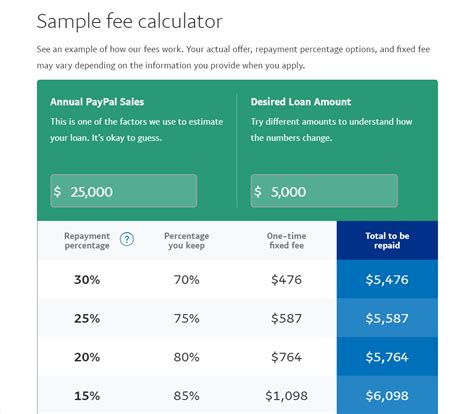 Sample fee calculator

See an example of how our fees work. Your actual offer, repayment percentage options, and fixed fee may vary depending on the information you provide when you apply.

Annual PayPal Sales

This is one of the factors we use to estimate your loan. It's okay to guess.

$ 25,000

Desired Loan Amount

Try different amounts to understand how the numbers change.

$ 5,000

| Repayment percentage ? | Percentage you keep | One-time fixed fee | Total to be repaid |
|---|---|---|---|
| 30% | 70% | $476 | $5,476 |
| 25% | 75% | $587 | $5,587 |
| 20% | 80% | $764 | $5,764 |
| 15% | 85% | $1,098 | $6,098 |